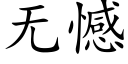 无憾